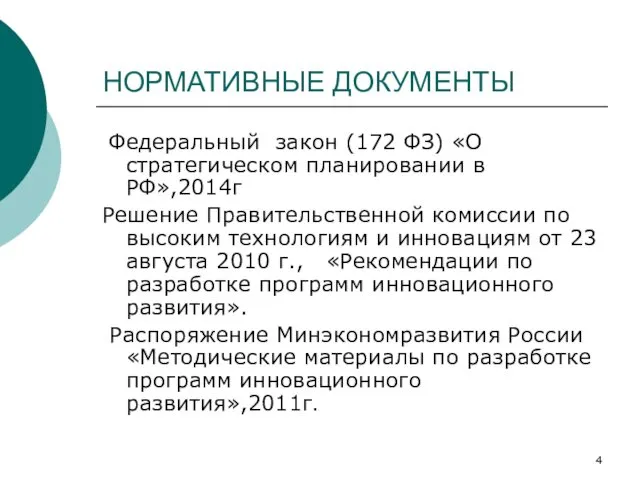 НОРМАТИВНЫЕ ДОКУМЕНТЫ

Федеральный закон (172 ФЗ) «О стратегическом планировании в РФ»,2014г

Решение Правительственной комиссии по высоким технологиям и инновациям от 23 августа 2010 г., «Рекомендации по разработке программ инновационного развития».

Распоряжение Минэкономразвития России «Методические материалы по разработке программ инновационного развития»,2011г.

4